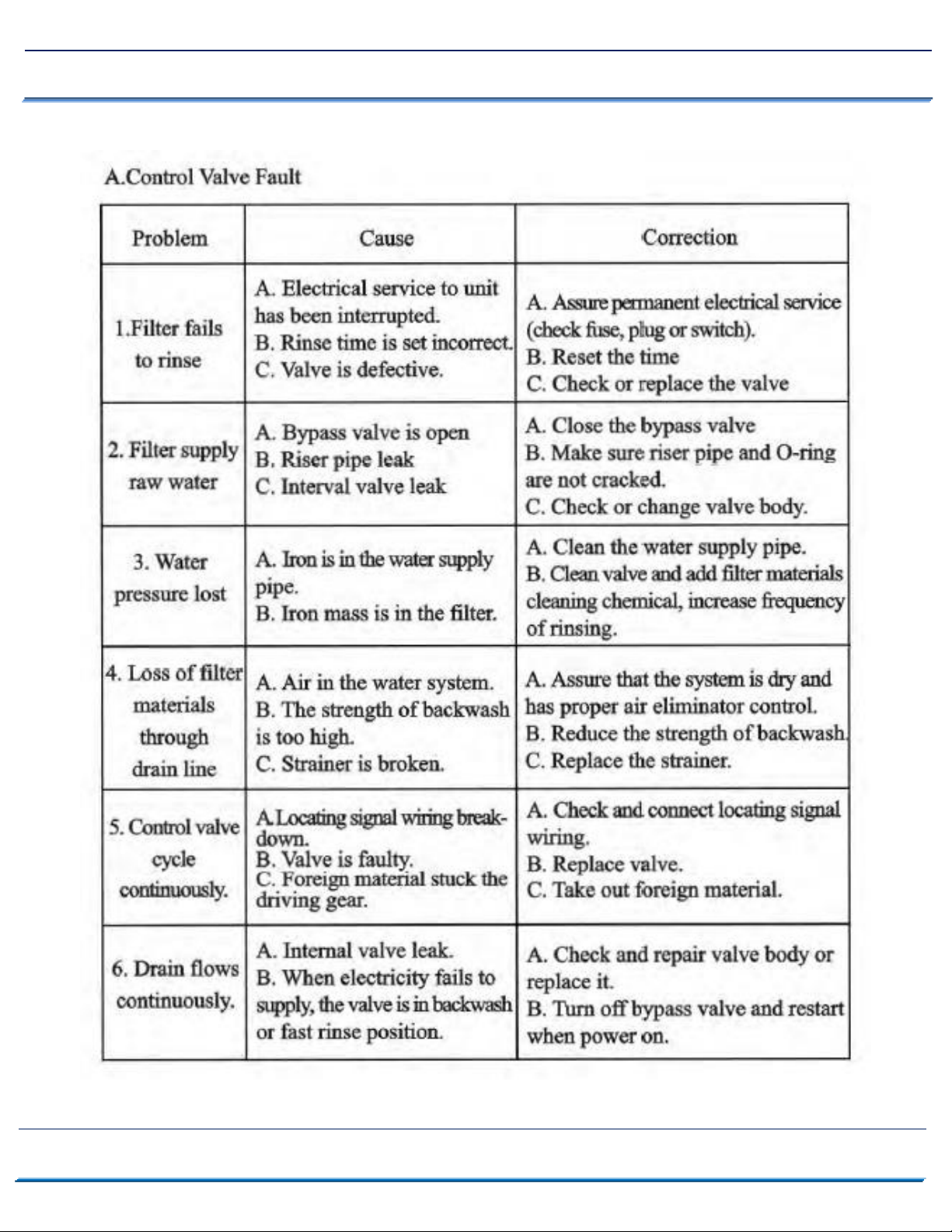 A.Control Valve Fault

| Problem | Cause | Correction |
|---|---|---|
| 1.Filter fails to rinse | A. Electrical service to unit has been interrupted. B. Rinse time is set incorrect. C. Valve is defective. | A. Assure permanent electrical service (check fuse, plug or switch). B. Reset the time C. Check or replace the valve |
| 2. Filter supply raw water | A. Bypass valve is open B. Riser pipe leak C. Interval valve leak | A. Close the bypass valve B. Make sure riser pipe and O-ring are not cracked. C. Check or change valve body. |
| 3. Water pressure lost | A. Iron is in the water supply pipe. B. Iron mass is in the filter. | A. Clean the water supply pipe. B. Clean valve and add filter materials cleaning chemical, increase frequency of rinsing. |
| 4. Loss of filter materials through drain line | A. Air in the water system. B. The strength of backwash is too high. C. Strainer is broken. | A. Assure that the system is dry and has proper air eliminator control. B. Reduce the strength of backwash. C. Replace the strainer. |
| 5. Control valve cycle continuously. | A.Locating signal wiring breakdown. B. Valve is faulty. C. Foreign material stuck the driving gear. | A. Check and connect locating signal wiring. B. Replace valve. C. Take out foreign material. |
| 6. Drain flows continuously. | A. Internal valve leak. B. When electricity fails to supply, the valve is in backwash or fast rinse position. | A. Check and repair valve body or replace it. B. Turn off bypass valve and restart when power on. |